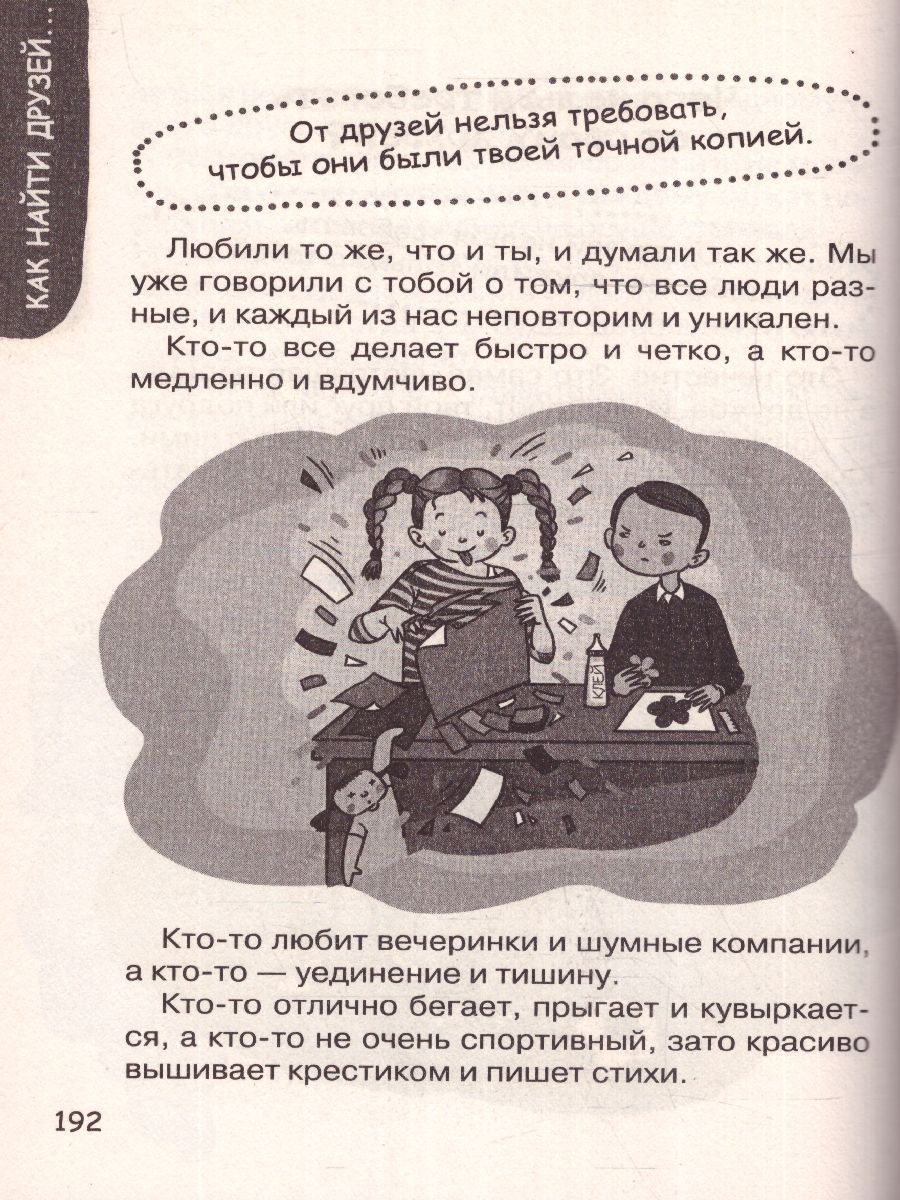 КАК НАЙТИ ДРУЗЕЙ...

От друзей нельзя требовать, чтобы они были твоей точной копией.

Любили то же, что и ты, и думали так же. Мы уже говорили с тобой о том, что все люди разные, и каждый из нас неповторим и уникален.

Кто-то все делает быстро и четко, а кто-то медленно и вдумчиво.

КЛЕЙ

Кто-то любит вечеринки и шумные компании, а кто-то — уединение и тишину.

Кто-то отлично бегает, прыгает и кувыркается, а кто-то не очень спортивный, зато красиво вышивает крестиком и пишет стихи.

192